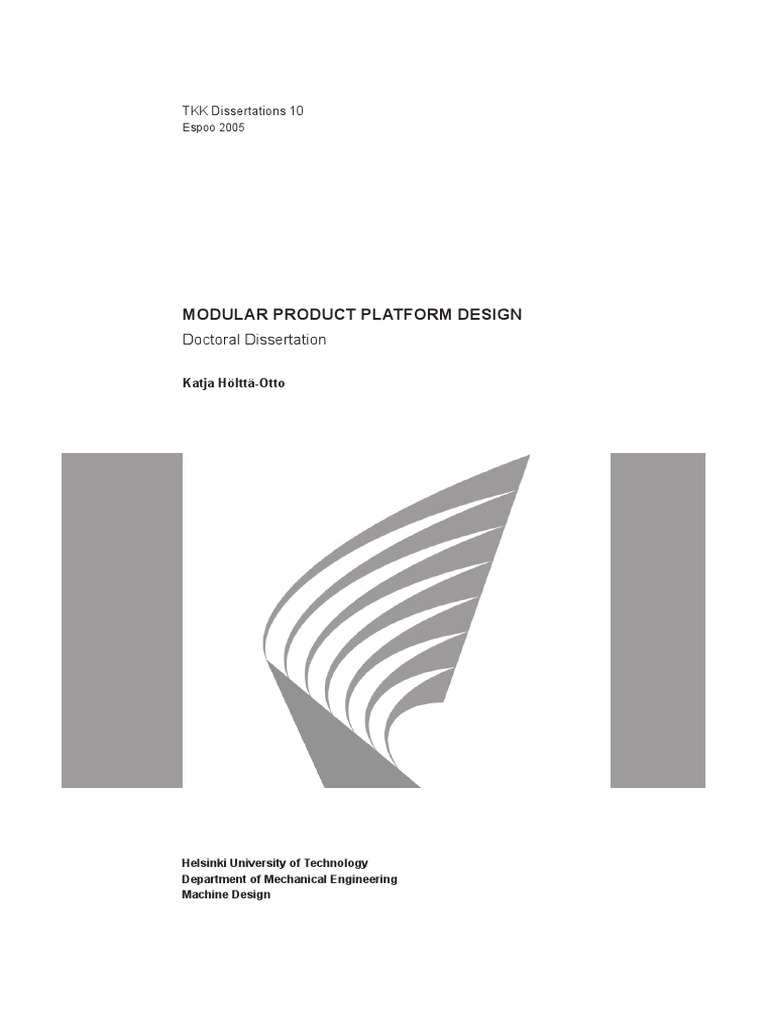 TKK Dissertations 10
Espoo 2005

MODULAR PRODUCT PLATFORM DESIGN
Doctoral Dissertation

Katja Hölttä-Otto

Helsinki University of Technology
Department of Mechanical Engineering
Machine Design